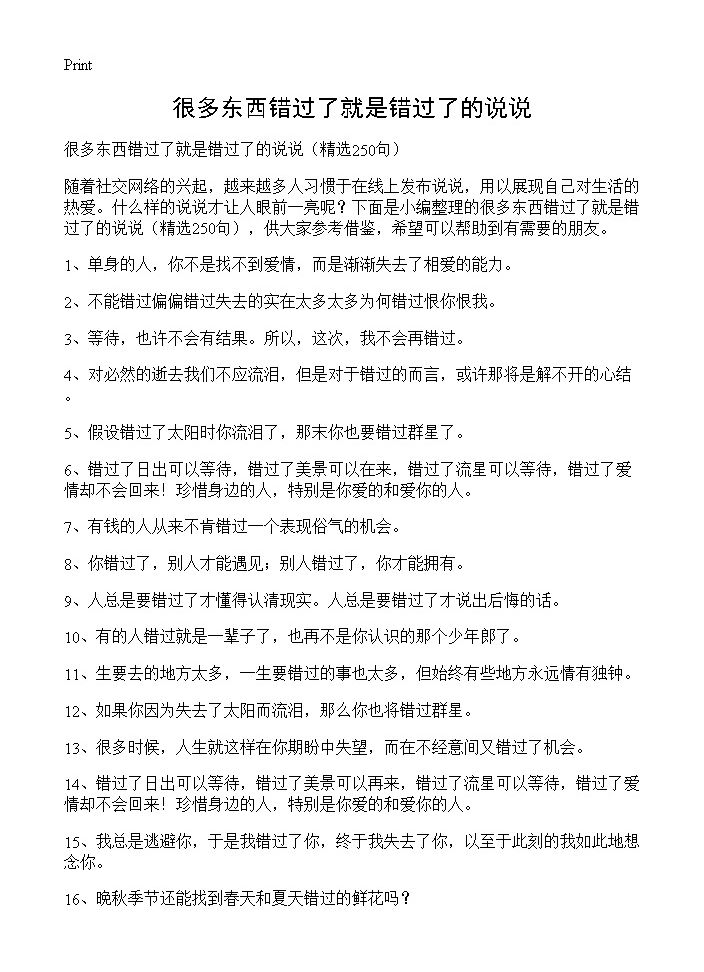 Print

很多东西错过了就是错过了的说说

很多东西错过了就是错过了的说说（精选250句）

随着社交网络的兴起，越来越多人习惯于在线上发布说说，用以展现自己对生活的热爱。什么样的说说才让人眼前一亮呢？下面是小编整理的很多东西错过了就是错过了的说说（精选250句），供大家参考借鉴，希望可以帮助到有需要的朋友。

1、单身的人，你不是找不到爱情，而是渐渐失去了相爱的能力。

2、不能错过偏偏错过失去的实在太多太多为何错过恨你恨我。

3、等待，也许不会有结果。所以，这次，我不会再错过。

4、对必然的逝去我们不应流泪，但是对于错过的而言，或许那将是解不开的心结。

5、假设错过了太阳时你流泪了，那末你也要错过群星了。

6、错过了日出可以等待，错过了美景可以在来，错过了流星可以等待，错过了爱情却不会回来！珍惜身边的人，特别是你爱的和爱你的人。

7、有钱的人从来不肯错过一个表现俗气的机会。

8、你错过了，别人才能遇见；别人错过了，你才能拥有。

9、人总是要错过了才懂得认清现实。人总是要错过了才说出后悔的话。

10、有的人错过就是一辈子了，也再不是你认识的那个少年郎了。

11、生要去的地方太多，一生要错过的事也太多，但始终有些地方永远情有独钟。

12、如果你因为失去了太阳而流泪，那么你也将错过群星。

13、很多时候，人生就这样在你期盼中失望，而在不经意间又错过了机会。

14、错过了日出可以等待，错过了美景可以再来，错过了流星可以等待，错过了爱情却不会回来！珍惜身边的人，特别是你爱的和爱你的人。

15、我总是逃避你，于是我错过了你，终于我失去了你，以至于此刻的我如此地想念你。

16、晚秋季节还能找到春天和夏天错过的鲜花吗？